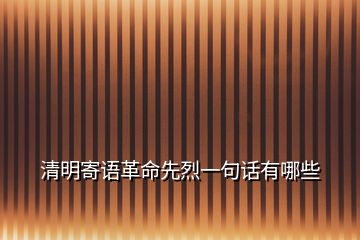 清明寄语革命先烈一句话有哪些